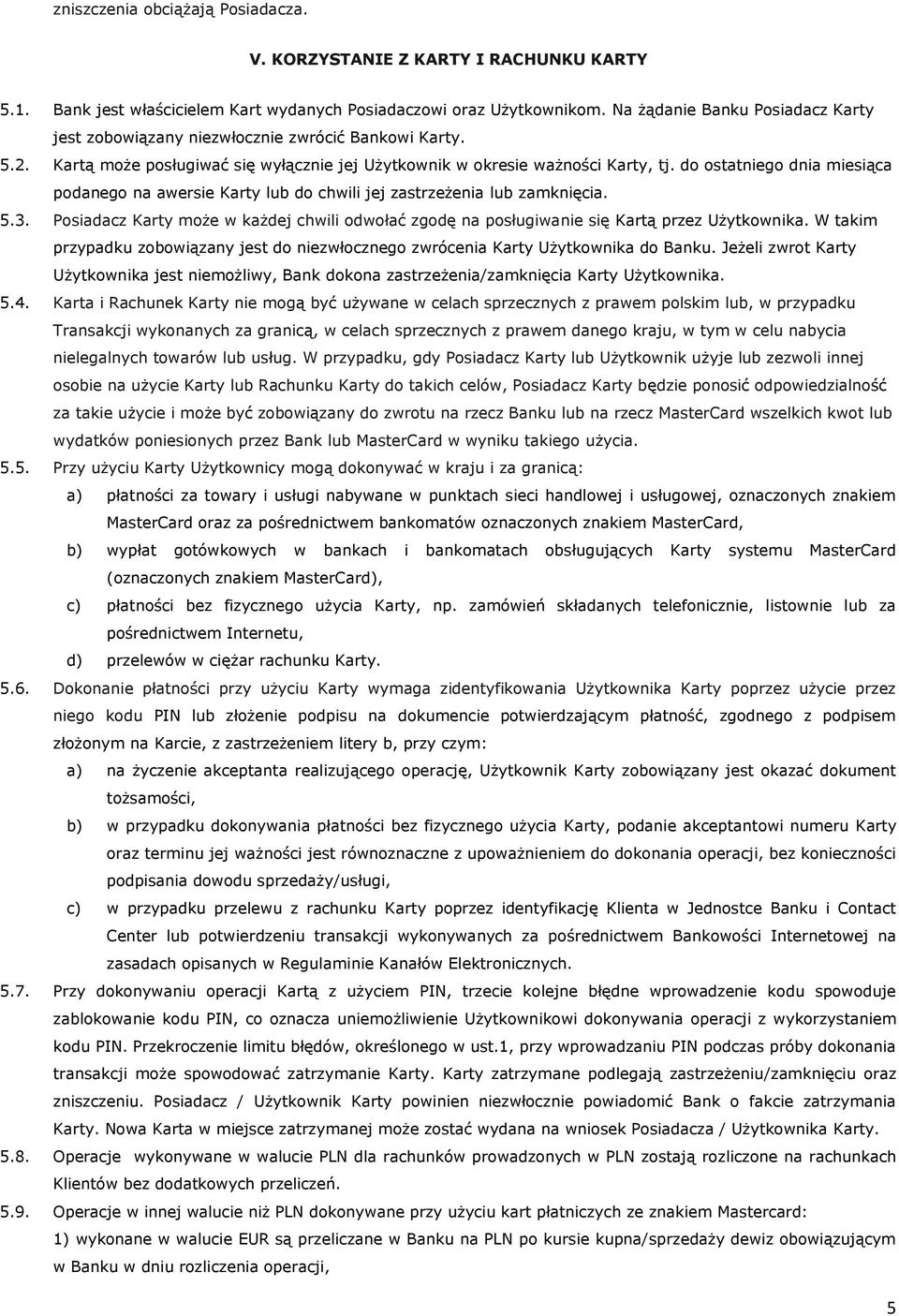 zniszczenia obciążają Posiadacza.

V. KORZYSTANIE Z KARTY I RACHUNKU KARTY

5.1. Bank jest właścicielem Kart wydanych Posiadaczowi oraz Użytkownikom. Na żądanie Banku Posiadacz Karty jest zobowiązany niezwłocznie zwrócić Bankowi Karty.

5.2. Kartą może posługiwać się wyłącznie jej Użytkownik w okresie ważności Karty, tj. do ostatniego dnia miesiąca podanego na awersie Karty lub do chwili jej zastrzeżenia lub zamknięcia.

5.3. Posiadacz Karty może w każdej chwili odwołać zgodę na posługiwanie się Kartą przez Użytkownika. W takim przypadku zobowiązany jest do niezwłocznego zwrócenia Karty Użytkownika do Banku. Jeżeli zwrot Karty Użytkownika jest niemożliwy, Bank dokona zastrzeżenia/zamknięcia Karty Użytkownika.

5.4. Karta i Rachunek Karty nie mogą być używane w celach sprzecznych z prawem polskim lub, w przypadku Transakcji wykonanych za granicą, w celach sprzecznych z prawem danego kraju, w tym w celu nabycia nielegalnych towarów lub usług. W przypadku, gdy Posiadacz Karty lub Użytkownik użyje lub zezwoli innej osobie na użycie Karty lub Rachunku Karty do takich celów, Posiadacz Karty będzie ponosić odpowiedzialność za takie użycie i może być zobowiązany do zwrotu na rzecz Banku lub na rzecz MasterCard wszelkich kwot lub wydatków poniesionych przez Bank lub MasterCard w wyniku takiego użycia.

5.5. Przy użyciu Karty Użytkownicy mogą dokonywać w kraju i za granicą:

a) płatności za towary i usługi nabywane w punktach sieci handlowej i usługowej, oznaczonych znakiem MasterCard oraz za pośrednictwem bankomatów oznaczonych znakiem MasterCard,

b) wypłat gotówkowych w bankach i bankomatach obsługujących Karty systemu MasterCard (oznaczonych znakiem MasterCard),

c) płatności bez fizycznego użycia Karty, np. zamówień składanych telefonicznie, listownie lub za pośrednictwem Internetu,

d) przelewów w ciężar rachunku Karty.

5.6. Dokonanie płatności przy użyciu Karty wymaga zidentyfikowania Użytkownika Karty poprzez użycie przez niego kodu PIN lub złożenie podpisu na dokumencie potwierdzającym płatność, zgodnego z podpisem złożonym na Karcie, z zastrzeżeniem litery b, przy czym:

a) na życzenie akceptanta realizującego operację, Użytkownik Karty zobowiązany jest okazać dokument tożsamości,

b) w przypadku dokonywania płatności bez fizycznego użycia Karty, podanie akceptantowi numeru Karty oraz terminu jej ważności jest równoznaczne z upoważnieniem do dokonania operacji, bez konieczności podpisania dowodu sprzedaży/usługi,

c) w przypadku przelewu z rachunku Karty poprzez identyfikację Klienta w Jednostce Banku i Contact Center lub potwierdzeniu transakcji wykonywanych za pośrednictwem Bankowości Internetowej na zasadach opisanych w Regulaminie Kanałów Elektronicznych.

5.7. Przy dokonywaniu operacji Kartą z użyciem PIN, trzecie kolejne błędne wprowadzenie kodu spowoduje zablokowanie kodu PIN, co oznacza uniemożliwienie Użytkownikowi dokonywania operacji z wykorzystaniem kodu PIN. Przekroczenie limitu błędów, określonego w ust.1, przy wprowadzaniu PIN podczas próby dokonania transakcji może spowodować zatrzymanie Karty. Karty zatrzymane podlegają zastrzeżeniu/zamknięciu oraz zniszczeniu. Posiadacz / Użytkownik Karty powinien niezwłocznie powiadomić Bank o fakcie zatrzymania Karty. Nowa Karta w miejsce zatrzymanej może zostać wydana na wniosek Posiadacza / Użytkownika Karty.

5.8. Operacje wykonywane w walucie PLN dla rachunków prowadzonych w PLN zostają rozliczone na rachunkach Klientów bez dodatkowych przeliczeń.

5.9. Operacje w innej walucie niż PLN dokonywane przy użyciu kart płatniczych ze znakiem Mastercard:

1) wykonane w walucie EUR są przeliczane w Banku na PLN po kursie kupna/sprzedaży dewiz obowiązującym w Banku w dniu rozliczenia operacji,

5